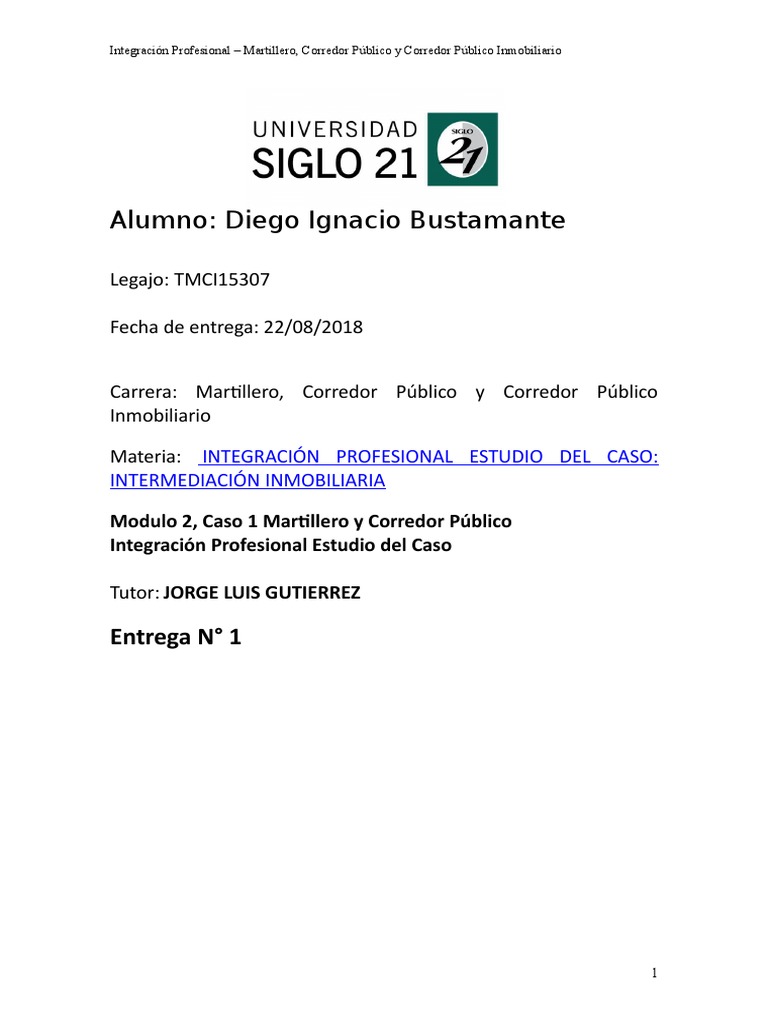 Integración Profesional – Martillero, Corredor Público y Corredor Público Inmobiliario

UNIVERSIDAD SIGLO 21 SIGLO 21

Alumno: Diego Ignacio Bustamante

Legajo: TMCI15307

Fecha de entrega: 22/08/2018

Carrera: Martillero, Corredor Público y Corredor Público Inmobiliario

Materia: INTEGRACIÓN PROFESIONAL ESTUDIO DEL CASO: INTERMEDIACIÓN INMOBILIARIA

Modulo 2, Caso 1 Martillero y Corredor Público
Integración Profesional Estudio del Caso

Tutor: JORGE LUIS GUTIERREZ

Entrega N° 1

1